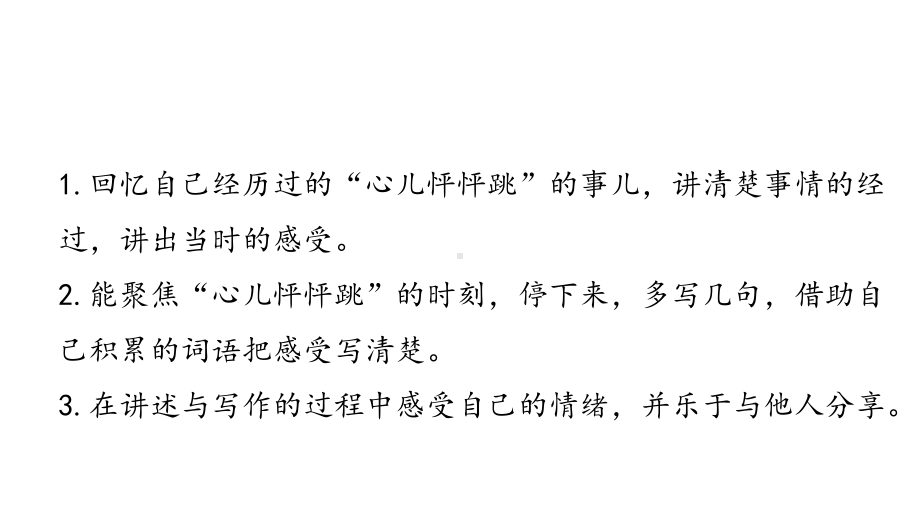 1. 回忆自己经历过的“心儿怦怦跳”的事儿，讲清楚事情的经过，讲出当时的感受。
2. 能聚焦“心儿怦怦跳”的时刻，停下来，多写几句，借助自己积累的词语把感受写清楚。
3. 在讲述与写作的过程中感受自己的情绪，并乐于与他人分享。